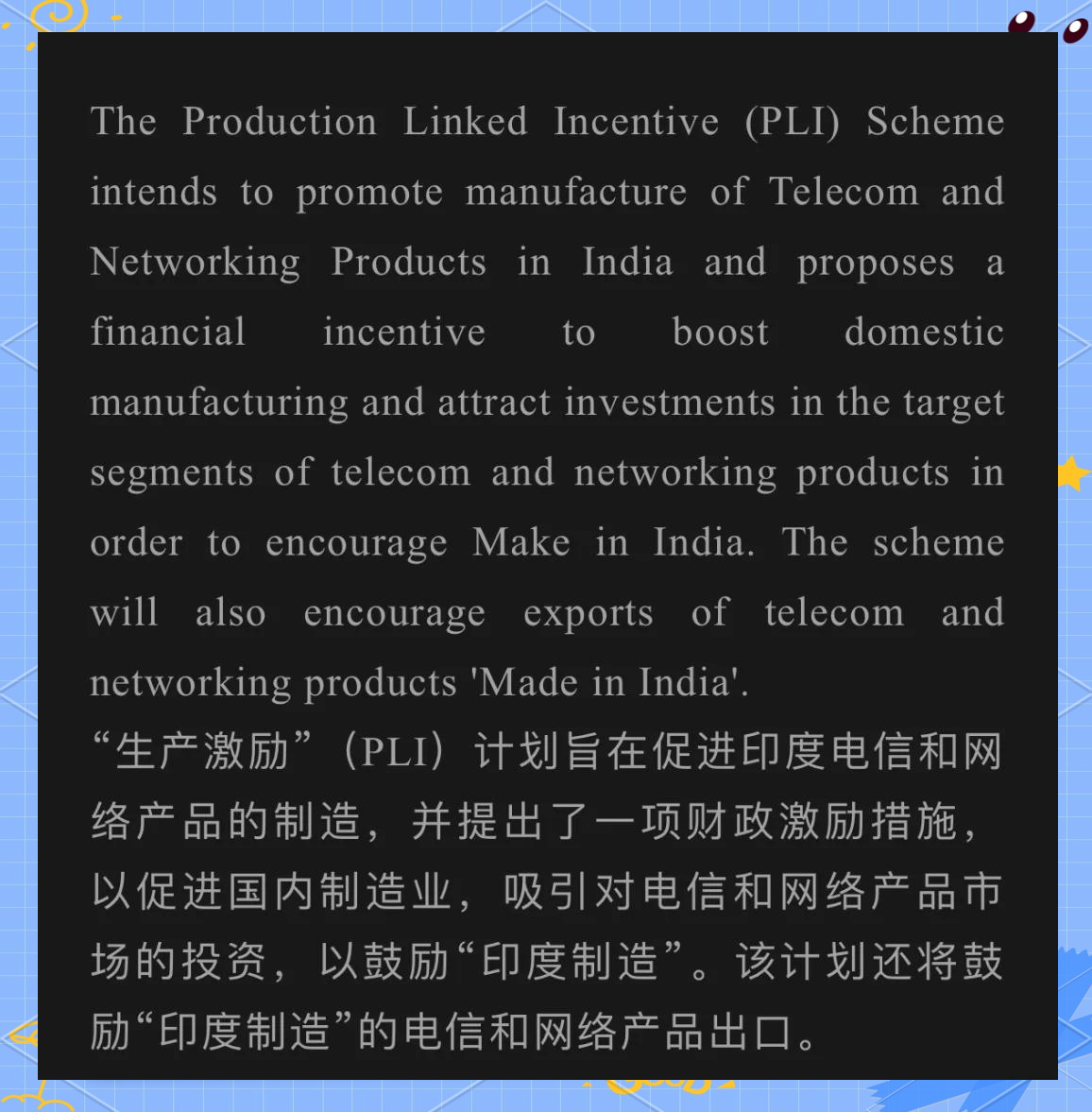 The Production Linked Incentive (PLI) Scheme intends to promote manufacture of Telecom and Networking Products in India and proposes a financial incentive to boost domestic manufacturing and attract investments in the target segments of telecom and networking products in order to encourage Make in India. The scheme will also encourage exports of telecom and networking products 'Made in India'.
“生产激励”（PLI）计划旨在促进印度电信和网络产品的制造，并提出了一项财政激励措施，以促进国内制造业，吸引对电信和网络产品市场的投资，以鼓励“印度制造”。该计划还将鼓励“印度制造”的电信和网络产品出口。